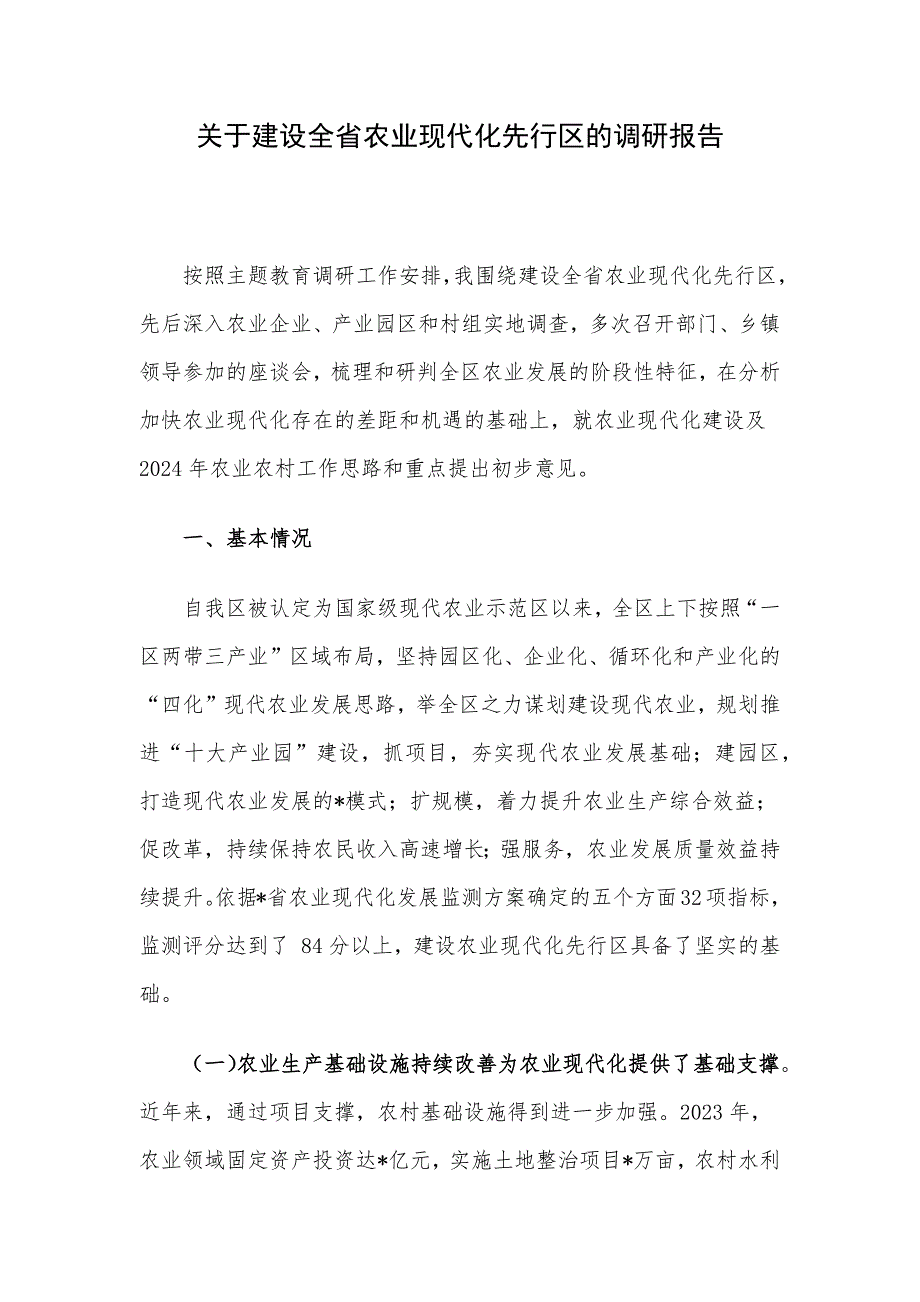 关于建设全省农业现代化先行区的调研报告

按照主题教育调研工作安排，我围绕建设全省农业现代化先行区，先后深入农业企业、产业园区和村组实地调查，多次召开部门、乡镇领导参加的座谈会，梳理和研判全区农业发展的阶段性特征，在分析加快农业现代化存在的差距和机遇的基础上，就农业现代化建设及2024年农业农村工作思路和重点提出初步意见。

一、基本情况

自我区被认定为国家级现代农业示范区以来，全区上下按照“一区两带三产业”区域布局，坚持园区化、企业化、循环化和产业化的“四化”现代农业发展思路，举全区之力谋划建设现代农业，规划推进“十大产业园”建设，抓项目，夯实现代农业发展基础；建园区，打造现代农业发展的*模式；扩规模，着力提升农业生产综合效益；促改革，持续保持农民收入高速增长；强服务，农业发展质量效益持续提升。依据*省农业现代化发展监测方案确定的五个方面32项指标，监测评分达到了 84分以上，建设农业现代化先行区具备了坚实的基础。

（一）农业生产基础设施持续改善为农业现代化提供了基础支撑。近年来，通过项目支撑，农村基础设施得到进一步加强。2023年，农业领域固定资产投资达*亿元，实施土地整治项目*万亩，农村水利